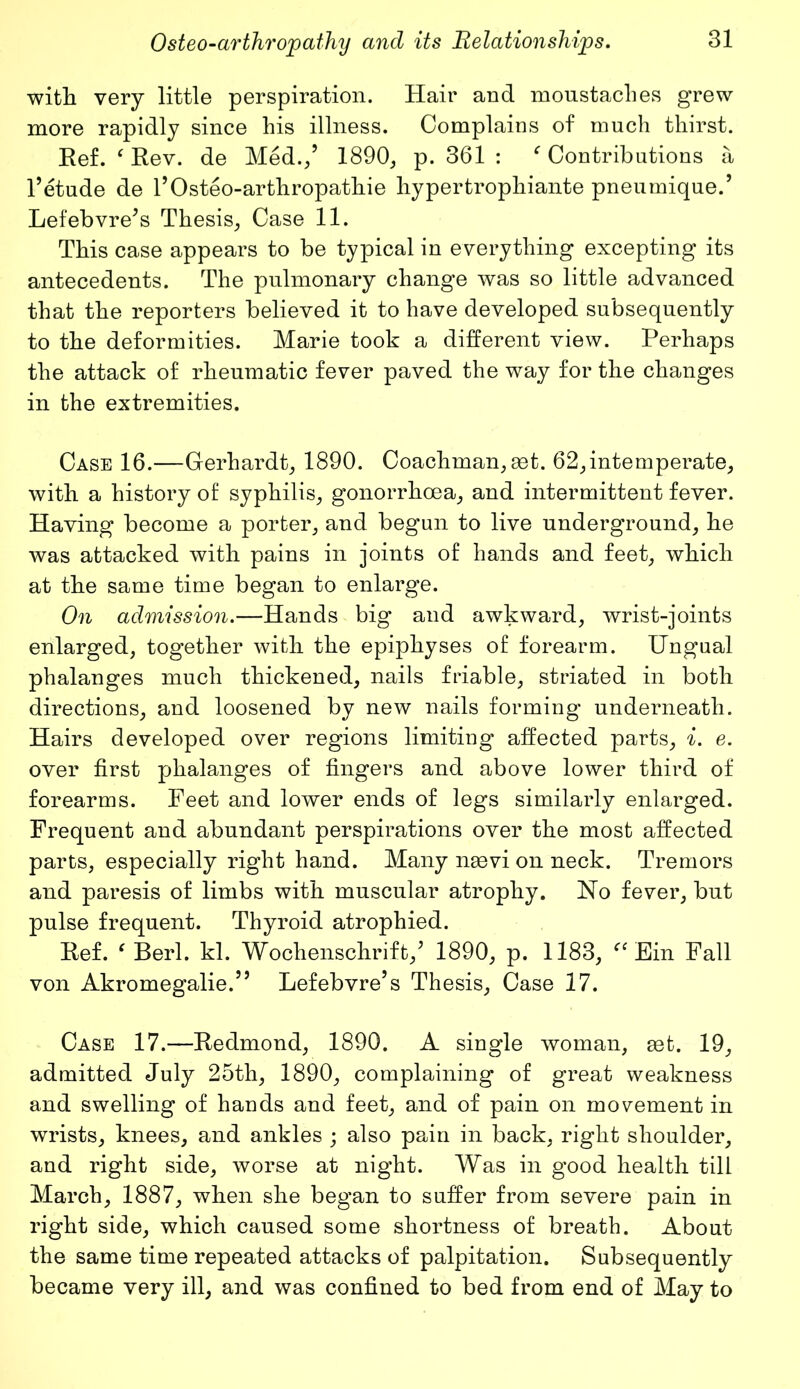 Osteo-arthropathy and its Relationships. 31

with very little perspiration. Hair and moustaches grew more rapidly since his illness. Complains of much thirst. Ref. 'Rev. de Méd.,' 1890, p. 361 : 'Contributions à l'étude de l'Ostéo-arthropathie hypertrophiante pneumique.' Lefebvre's Thesis, Case 11.

This case appears to be typical in everything excepting its antecedents. The pulmonary change was so little advanced that the reporters believed it to have developed subsequently to the deformities. Marie took a different view. Perhaps the attack of rheumatic fever paved the way for the changes in the extremities.

Case 16.—Gerhardt, 1890. Coachman, æt. 62, intemperate, with a history of syphilis, gonorrhœa, and intermittent fever. Having become a porter, and begun to live underground, he was attacked with pains in joints of hands and feet, which at the same time began to enlarge.

On admission.—Hands big and awkward, wrist-joints enlarged, together with the epiphyses of forearm. Ungual phalanges much thickened, nails friable, striated in both directions, and loosened by new nails forming underneath. Hairs developed over regions limiting affected parts, i. e. over first phalanges of fingers and above lower third of forearms. Feet and lower ends of legs similarly enlarged. Frequent and abundant perspirations over the most affected parts, especially right hand. Many nævi on neck. Tremors and paresis of limbs with muscular atrophy. No fever, but pulse frequent. Thyroid atrophied.

Ref. 'Berl. kl. Wochenschrift,' 1890, p. 1183, "Ein Fall von Akromegalie." Lefebvre's Thesis, Case 17.

Case 17.—Redmond, 1890. A single woman, æt. 19, admitted July 25th, 1890, complaining of great weakness and swelling of hands and feet, and of pain on movement in wrists, knees, and ankles ; also pain in back, right shoulder, and right side, worse at night. Was in good health till March, 1887, when she began to suffer from severe pain in right side, which caused some shortness of breath. About the same time repeated attacks of palpitation. Subsequently became very ill, and was confined to bed from end of May to